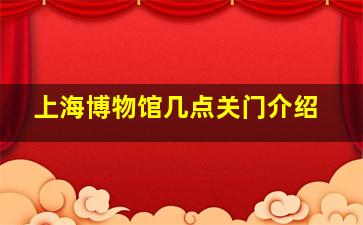 上海博物馆几点关门介绍